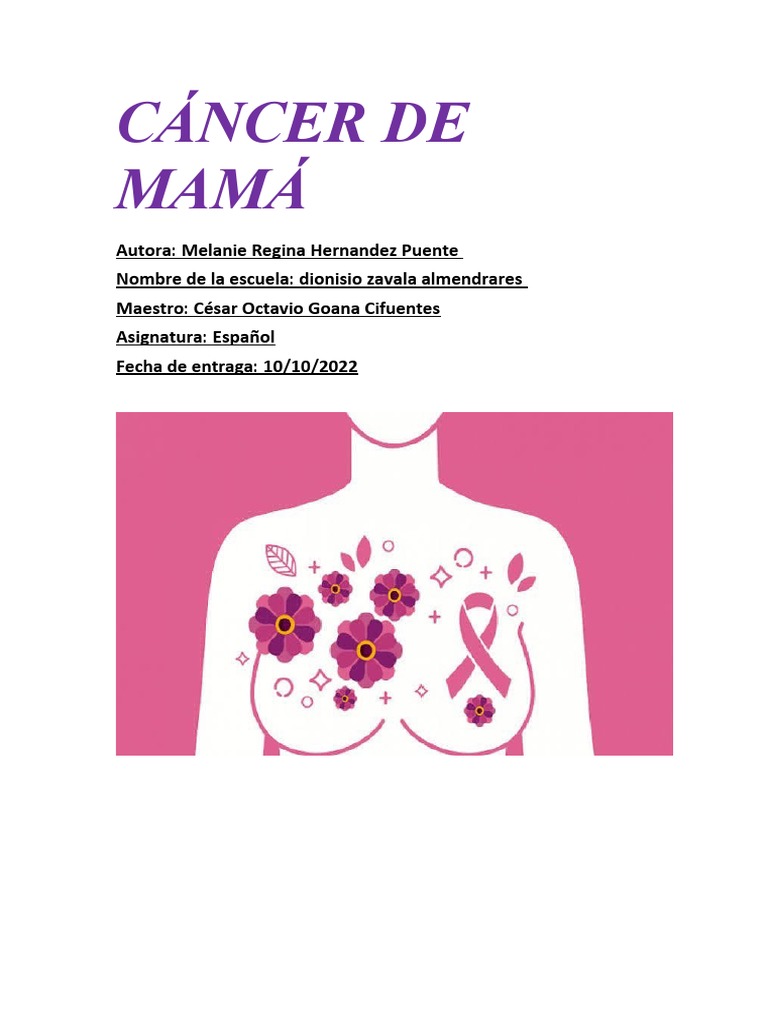 CÁNCER DE MAMÁ

Autora: Melanie Regina Hernandez Puente

Nombre de la escuela: dionisio zavala almendrares

Maestro: César Octavio Goana Cifuentes

Asignatura: Español

Fecha de entraga: 10/10/2022